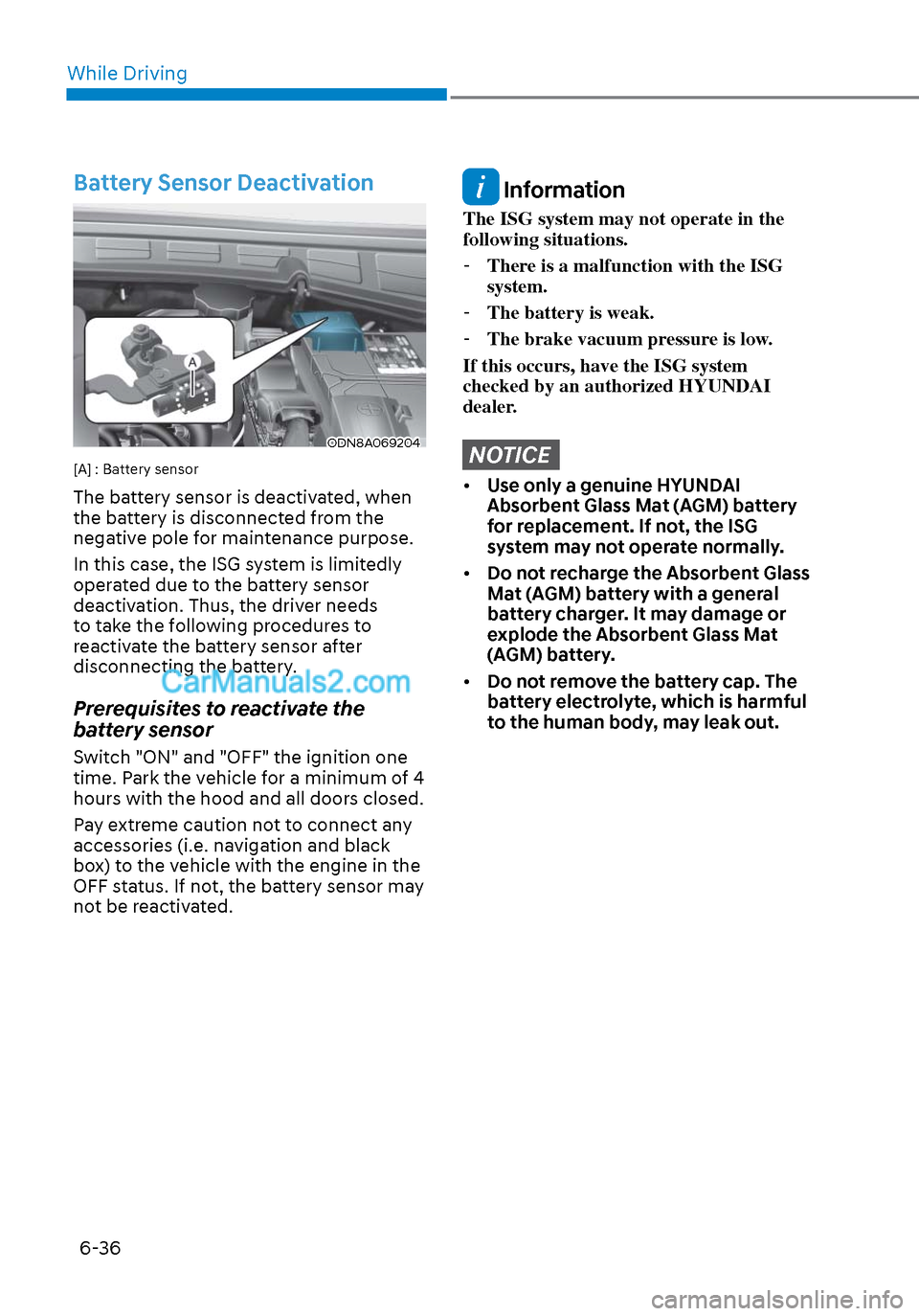 While Driving

Battery Sensor Deactivation

A

ODN8A069204

[A] : Battery sensor

The battery sensor is deactivated, when the battery is disconnected from the negative pole for maintenance purpose.

In this case, the ISG system is limitedly operated due to the battery sensor deactivation. Thus, the driver needs to take the following procedures to reactivate the battery sensor after disconnecting the battery.

CarManuals2.com

Prerequisites to reactivate the battery sensor

Switch "ON" and "OFF" the ignition one time. Park the vehicle for a minimum of 4 hours with the hood and all doors closed.

Pay extreme caution not to connect any accessories (i.e. navigation and black box) to the vehicle with the engine in the OFF status. If not, the battery sensor may not be reactivated.

i Information

The ISG system may not operate in the following situations.

- There is a malfunction with the ISG system.

- The battery is weak.

- The brake vacuum pressure is low.

If this occurs, have the ISG system checked by an authorized HYUNDAI dealer.

NOTICE

• Use only a genuine HYUNDAI Absorbent Glass Mat (AGM) battery for replacement. If not, the ISG system may not operate normally.

• Do not recharge the Absorbent Glass Mat (AGM) battery with a general battery charger. It may damage or explode the Absorbent Glass Mat (AGM) battery.

• Do not remove the battery cap. The battery electrolyte, which is harmful to the human body, may leak out.

6-36

carmanualsonline.info